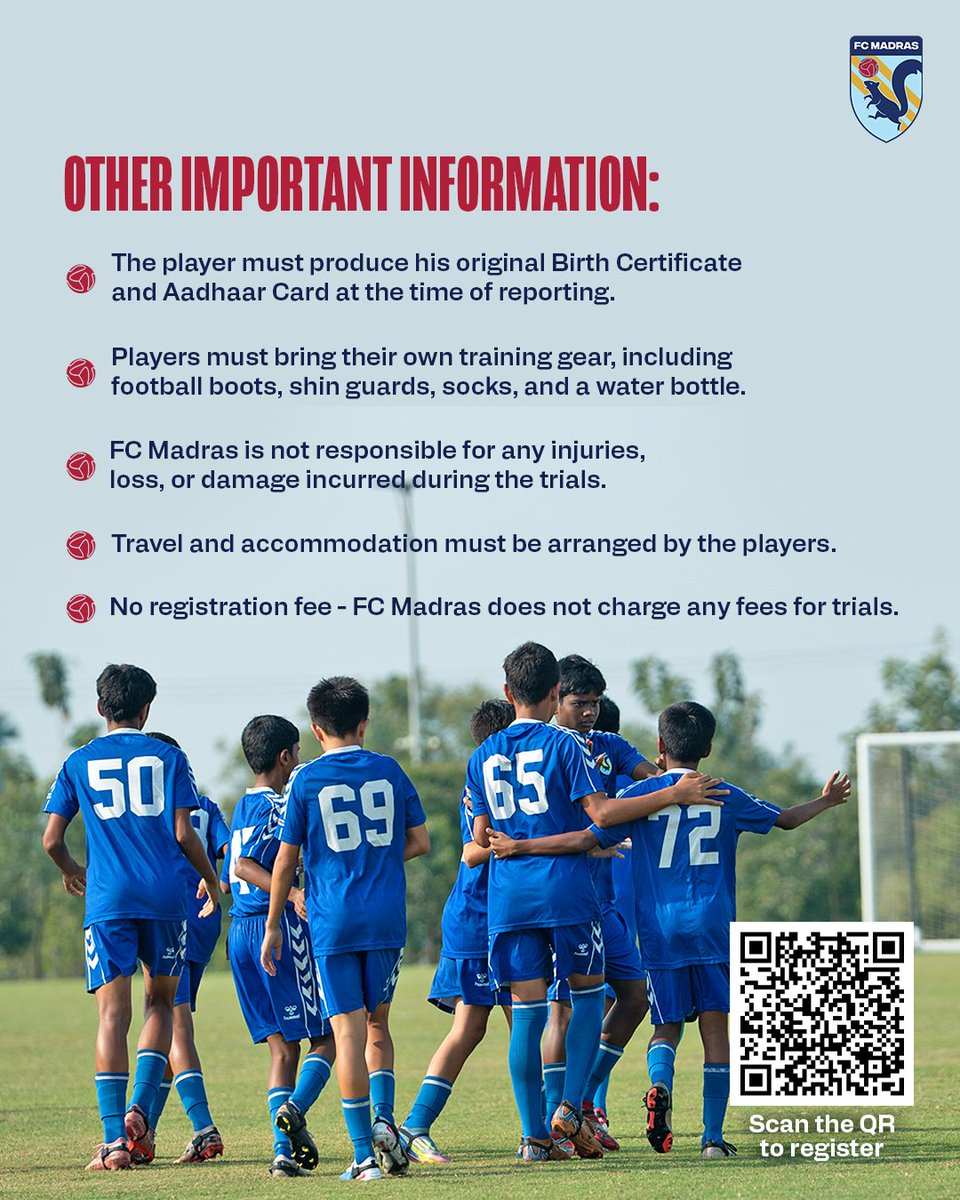 FC MADRAS

OTHER IMPORTANT INFORMATION:

The player must produce his original Birth Certificate and Aadhaar Card at the time of reporting.

Players must bring their own training gear, including football boots, shin guards, socks, and a water bottle.

FC Madras is not responsible for any injuries, loss, or damage incurred during the trials.

Travel and accommodation must be arranged by the players.

No registration fee - FC Madras does not charge any fees for trials.

50 69 65 72

Scan the QR to register